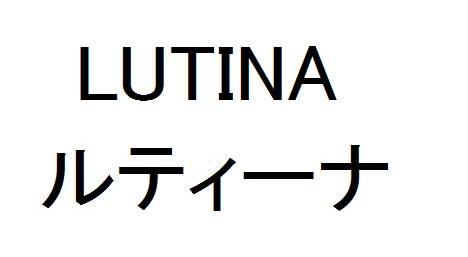 LUTINA
ルティーナ